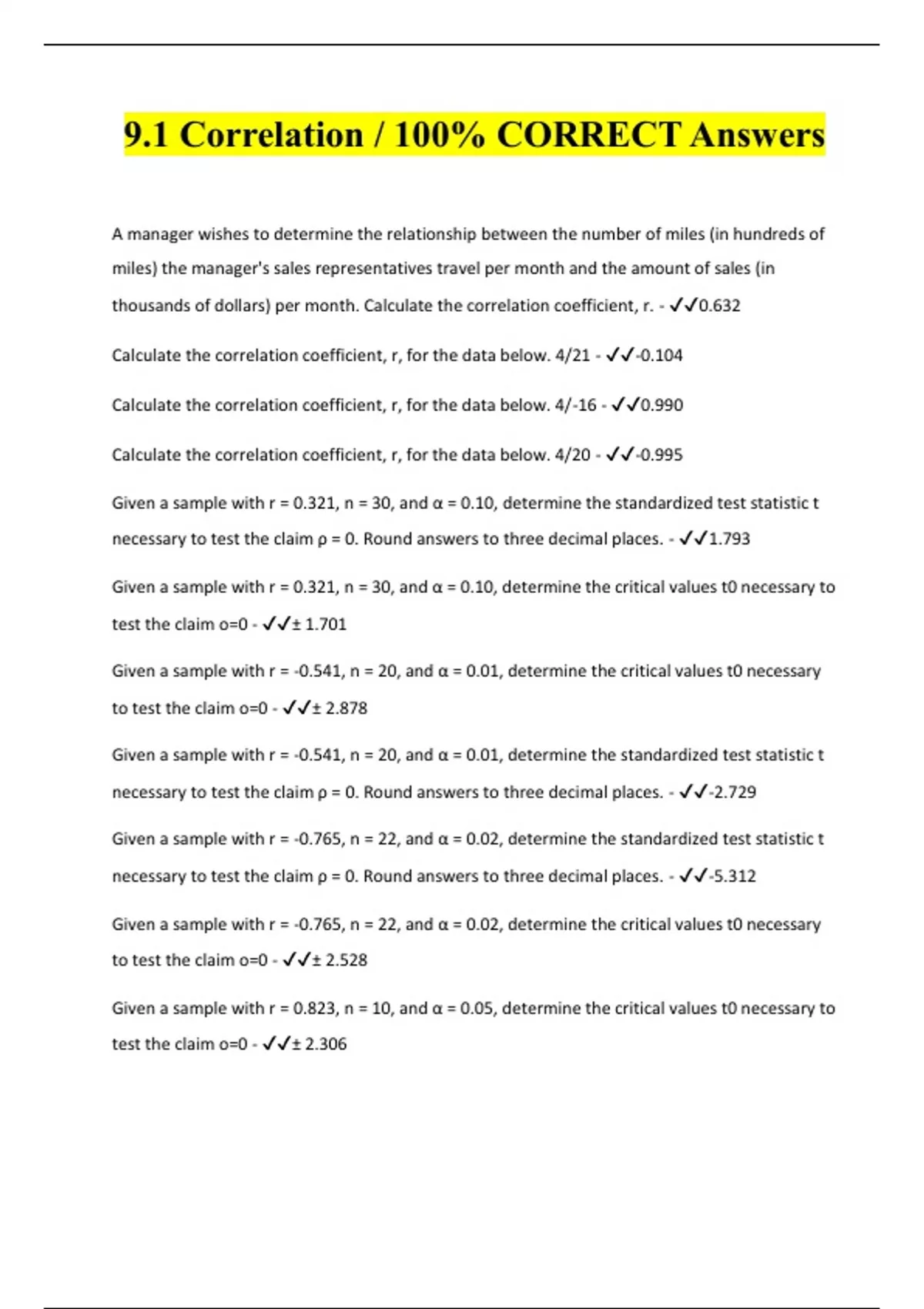 9.1 Correlation / 100% CORRECT Answers

A manager wishes to determine the relationship between the number of miles (in hundreds of miles) the manager's sales representatives travel per month and the amount of sales (in thousands of dollars) per month. Calculate the correlation coefficient, r. - ✓✓0.632

Calculate the correlation coefficient, r, for the data below. 4/21 - ✓✓-0.104

Calculate the correlation coefficient, r, for the data below. 4/-16 - ✓✓0.990

Calculate the correlation coefficient, r, for the data below. 4/20 - ✓✓-0.995

Given a sample with r = 0.321, n = 30, and α = 0.10, determine the standardized test statistic t necessary to test the claim ρ = 0. Round answers to three decimal places. - ✓✓1.793

Given a sample with r = 0.321, n = 30, and α = 0.10, determine the critical values t0 necessary to test the claim o=0 - ✓✓± 1.701

Given a sample with r = -0.541, n = 20, and α = 0.01, determine the critical values t0 necessary to test the claim o=0 - ✓✓± 2.878

Given a sample with r = -0.541, n = 20, and α = 0.01, determine the standardized test statistic t necessary to test the claim ρ = 0. Round answers to three decimal places. - ✓✓-2.729

Given a sample with r = -0.765, n = 22, and α = 0.02, determine the standardized test statistic t necessary to test the claim ρ = 0. Round answers to three decimal places. - ✓✓-5.312

Given a sample with r = -0.765, n = 22, and α = 0.02, determine the critical values t0 necessary to test the claim o=0 - ✓✓± 2.528

Given a sample with r = 0.823, n = 10, and α = 0.05, determine the critical values t0 necessary to test the claim o=0 - ✓✓± 2.306